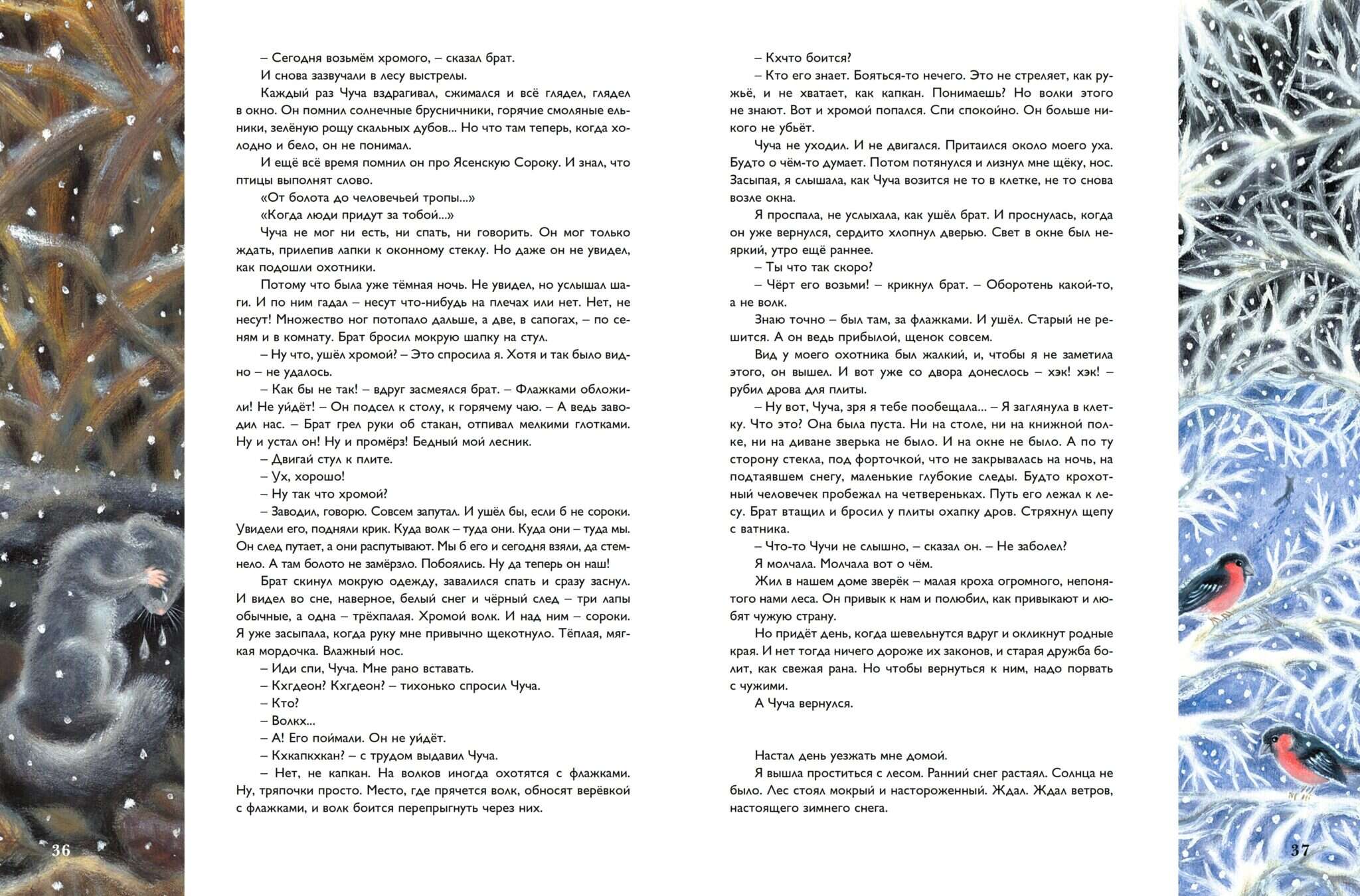 – Сегодня возьмём хромого, – сказал брат.

И снова зазвучали в лесу выстрелы.

Каждый раз Чуча вздрагивал, сжимался и всё глядел, глядел в окно. Он помнил солнечные брусничники, горячие смоляные ельники, зелёную рощу скальных дубов... Но что там теперь, когда холодно и бело, он не понимал.

И ещё всё время помнил он про Ясенскую Сороку. И знал, что птицы выполнят слово.

«От болота до человечьей тропы...»

«Когда люди придут за тобой...»

Чуча не мог ни есть, ни спать, ни говорить. Он мог только ждать, прилепив лапки к оконному стеклу. Но даже он не увидел, как подошли охотники.

Потому что была уже тёмная ночь. Не увидел, но услышал шаги. И по ним гадал – несут что-нибудь на плечах или нет. Нет, не несут! Множество ног потопало дальше, а две, в сапогах, – по сеням и в комнату. Брат бросил мокрую шапку на стул.

– Ну что, ушёл хромой? – Это спросила я. Хотя и так было видно – не удалось.

– Как бы не так! – вдруг засмеялся брат. – Флажками обложили! Не уйдёт! – Он подсел к столу, к горячему чаю. – А ведь заводил нас. – Брат грел руки об стакан, отпивал мелкими глотками. Ну и устал он! Ну и промёрз! Бедный мой лесник.

– Двигай стул к плите.

– Ух, хорошо!

– Ну так что хромой?

– Заводил, говорю. Совсем запутал. И ушёл бы, если б не сороки. Увидели его, подняли крик. Куда волк – туда они. Куда они – туда мы. Он след путает, а они распутывают. Мы б его и сегодня взяли, да стемнело. А там болото не замёрзло. Побоялись. Ну да теперь он наш!

Брат скинул мокрую одежду, завалился спать и сразу заснул. И видел во сне, наверное, белый снег и чёрный след – три лапы обычные, а одна – трёхпалая. Хромой волк. И над ним – сороки. Я уже засыпала, когда руку мне привычно щекотнуло. Тёплая, мягкая мордочка. Влажный нос.

– Иди спи, Чуча. Мне рано вставать.

– Кхгдеон? Кхгдеон? – тихонько спросил Чуча.

– Кто?

– Волкх...

– А! Его поймали. Он не уйдёт.

– Кхкапкхкан? – с трудом выдавил Чуча.

– Нет, не капкан. На волков иногда охотятся с флажками. Ну, тряпочки просто. Место, где прячется волк, обносят верёвкой с флажками, и волк боится перепрыгнуть через них.

36

– Кхчто боится?

– Кто его знает. Бояться-то нечего. Это не стреляет, как ружьё, и не хватает, как капкан. Понимаешь? Но волки этого не знают. Вот и хромой попался. Спи спокойно. Он больше никого не убьёт.

Чуча не уходил. И не двигался. Притаился около моего уха. Будто о чём-то думает. Потом потянулся и лизнул мне щёку, нос. Засыпая, я слышала, как Чуча возится не то в клетке, не то снова возле окна.

Я проспала, не услыхала, как ушёл брат. И проснулась, когда он уже вернулся, сердито хлопнул дверью. Свет в окне был неяркий, утро ещё раннее.

– Ты что так скоро?

– Чёрт его возьми! – крикнул брат. – Оборотень какой-то, а не волк.

Знаю точно – был там, за флажками. И ушёл. Старый не решится. А он ведь прибылой, щенок совсем.

Вид у моего охотника был жалкий, и, чтобы я не заметила этого, он вышел. И вот уже со двора донеслось – хэк! хэк! – рубил дрова для плиты.

– Ну вот, Чуча, зря я тебе пообещала... – Я заглянула в клетку. Что это? Она была пуста. Ни на столе, ни на книжной полке, ни на диване зверька не было. И на окне не было. А по ту сторону стекла, под форточкой, что не закрывалась на ночь, на подтаявшем снегу, маленькие глубокие следы. Будто крохотный человечек пробежал на четвереньках. Путь его лежал к лесу. Брат втащил и бросил у плиты охапку дров. Стряхнул щепу с ватника.

– Что-то Чучи не слышно, – сказал он. – Не заболел?

Я молчала. Молчала вот о чём.

Жил в нашем доме зверёк – малая кроха огромного, непонятого нами леса. Он привык к нам и полюбил, как привыкают и любят чужую страну.

Но придёт день, когда шевельнутся вдруг и окликнут родные края. И нет тогда ничего дороже их законов, и старая дружба болит, как свежая рана. Но чтобы вернуться к ним, надо порвать с чужими.

А Чуча вернулся.

Настал день уезжать мне домой.

Я вышла проститься с лесом. Ранний снег растаял. Солнца не было. Лес стоял мокрый и настороженный. Ждал. Ждал ветров, настоящего зимнего снега.

37